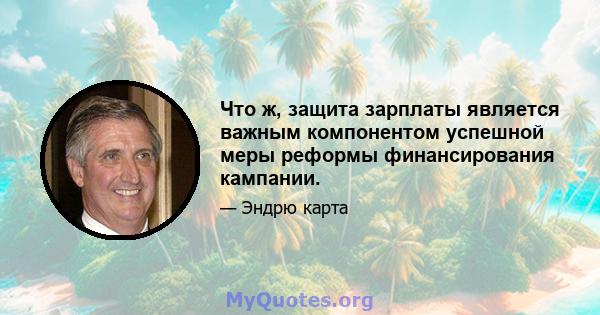 Что ж, защита зарплаты является важным компонентом успешной меры реформы финансирования кампании.

— Эндрю карта

MyQuotes.org